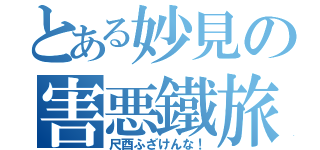 とある妙見の
害悪鐵旅
尺酉ふざけんな！